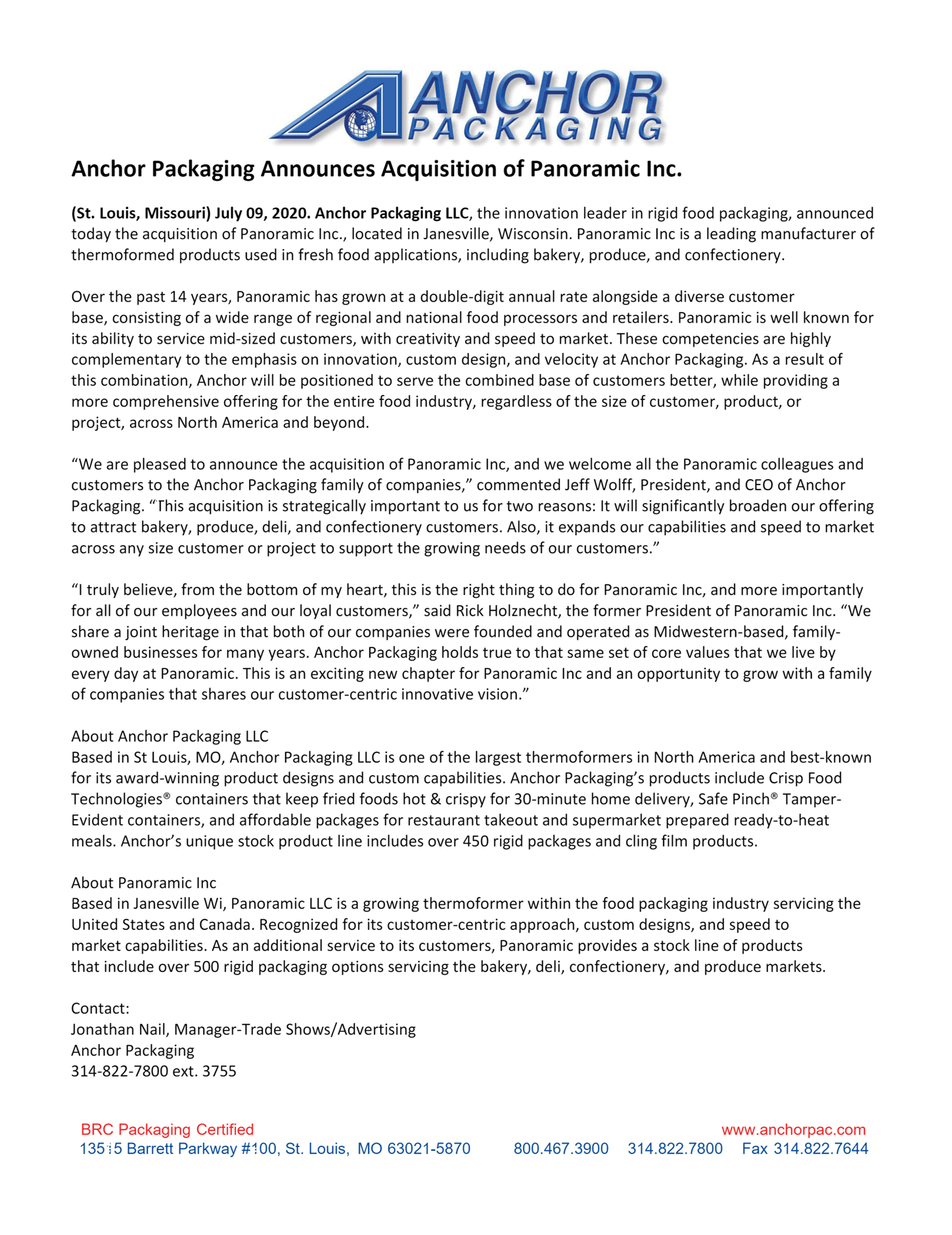 ANCHOR PACKAGING

Anchor Packaging Announces Acquisition of Panoramic Inc.

(St. Louis, Missouri) July 09, 2020. Anchor Packaging LLC, the innovation leader in rigid food packaging, announced today the acquisition of Panoramic Inc., located in Janesville, Wisconsin. Panoramic Inc is a leading manufacturer of thermoformed products used in fresh food applications, including bakery, produce, and confectionery.

Over the past 14 years, Panoramic has grown at a double-digit annual rate alongside a diverse customer base, consisting of a wide range of regional and national food processors and retailers. Panoramic is well known for its ability to service mid-sized customers, with creativity and speed to market. These competencies are highly complementary to the emphasis on innovation, custom design, and velocity at Anchor Packaging. As a result of this combination, Anchor will be positioned to serve the combined base of customers better, while providing a more comprehensive offering for the entire food industry, regardless of the size of customer, product, or project, across North America and beyond.

“We are pleased to announce the acquisition of Panoramic Inc, and we welcome all the Panoramic colleagues and customers to the Anchor Packaging family of companies,” commented Jeff Wolff, President, and CEO of Anchor Packaging. “This acquisition is strategically important to us for two reasons: It will significantly broaden our offering to attract bakery, produce, deli, and confectionery customers. Also, it expands our capabilities and speed to market across any size customer or project to support the growing needs of our customers.”

“I truly believe, from the bottom of my heart, this is the right thing to do for Panoramic Inc, and more importantly for all of our employees and our loyal customers,” said Rick Holznecht, the former President of Panoramic Inc. “We share a joint heritage in that both of our companies were founded and operated as Midwestern-based, family-owned businesses for many years. Anchor Packaging holds true to that same set of core values that we live by every day at Panoramic. This is an exciting new chapter for Panoramic Inc and an opportunity to grow with a family of companies that shares our customer-centric innovative vision.”

About Anchor Packaging LLC
Based in St Louis, MO, Anchor Packaging LLC is one of the largest thermoformers in North America and best-known for its award-winning product designs and custom capabilities. Anchor Packaging’s products include Crisp Food Technologies® containers that keep fried foods hot & crispy for 30-minute home delivery, Safe Pinch® Tamper-Evident containers, and affordable packages for restaurant takeout and supermarket prepared ready-to-heat meals. Anchor’s unique stock product line includes over 450 rigid packages and cling film products.

About Panoramic Inc
Based in Janesville Wi, Panoramic LLC is a growing thermoformer within the food packaging industry servicing the United States and Canada. Recognized for its customer-centric approach, custom designs, and speed to market capabilities. As an additional service to its customers, Panoramic provides a stock line of products that include over 500 rigid packaging options servicing the bakery, deli, confectionery, and produce markets.

Contact:
Jonathan Nail, Manager-Trade Shows/Advertising
Anchor Packaging
314-822-7800 ext. 3755

BRC Packaging Certified
www.anchorpac.com
13515 Barrett Parkway #100, St. Louis, MO 63021-5870 800.467.3900 314.822.7800 Fax 314.822.7644